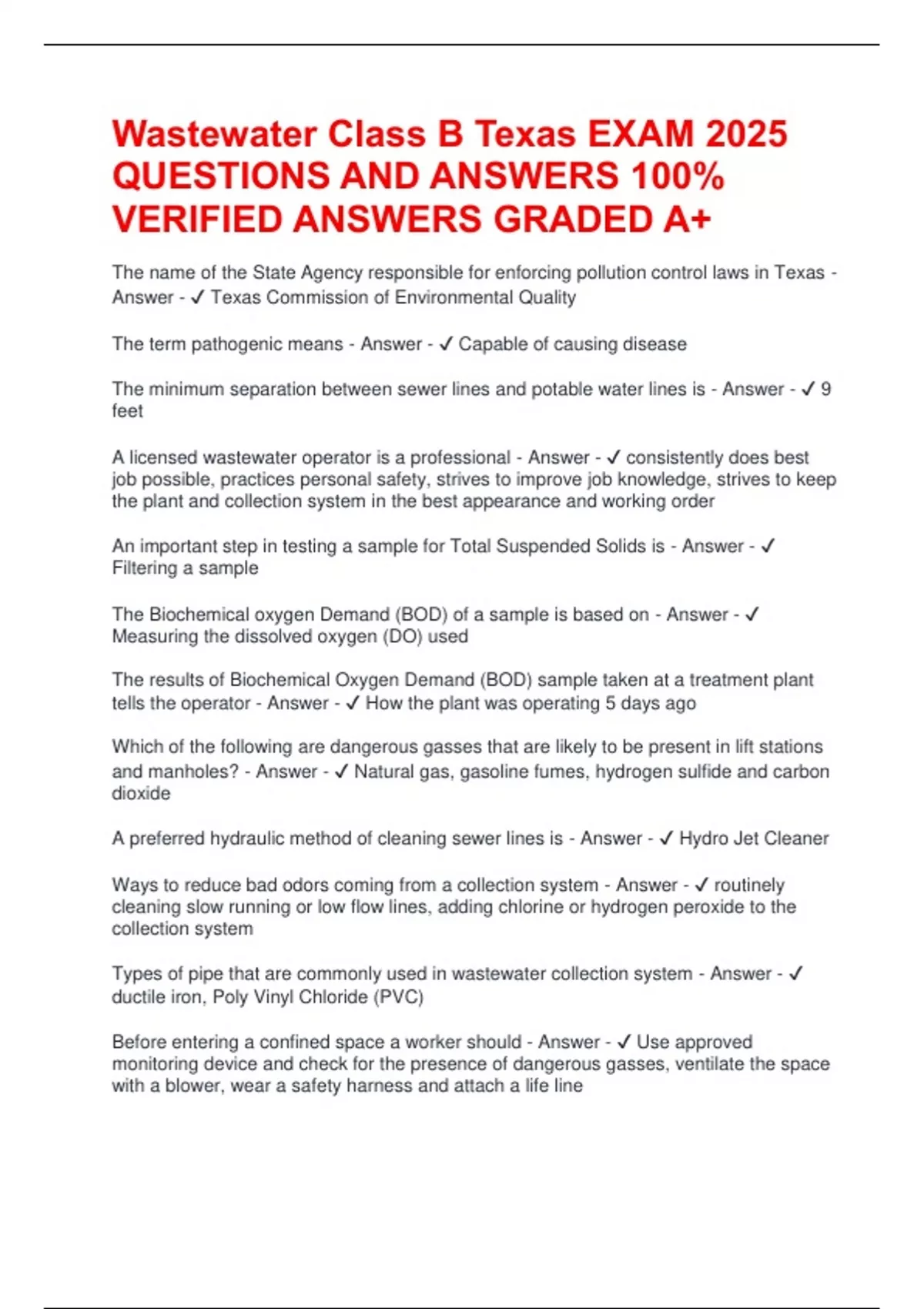 Wastewater Class B Texas EXAM 2025 QUESTIONS AND ANSWERS 100% VERIFIED ANSWERS GRADED A+

The name of the State Agency responsible for enforcing pollution control laws in Texas - Answer - ✓ Texas Commission of Environmental Quality

The term pathogenic means - Answer - ✓ Capable of causing disease

The minimum separation between sewer lines and potable water lines is - Answer - ✓ 9 feet

A licensed wastewater operator is a professional - Answer - ✓ consistently does best job possible, practices personal safety, strives to improve job knowledge, strives to keep the plant and collection system in the best appearance and working order

An important step in testing a sample for Total Suspended Solids is - Answer - ✓ Filtering a sample

The Biochemical oxygen Demand (BOD) of a sample is based on - Answer - ✓ Measuring the dissolved oxygen (DO) used

The results of Biochemical Oxygen Demand (BOD) sample taken at a treatment plant tells the operator - Answer - ✓ How the plant was operating 5 days ago

Which of the following are dangerous gasses that are likely to be present in lift stations and manholes? - Answer - ✓ Natural gas, gasoline fumes, hydrogen sulfide and carbon dioxide

A preferred hydraulic method of cleaning sewer lines is - Answer - ✓ Hydro Jet Cleaner

Ways to reduce bad odors coming from a collection system - Answer - ✓ routinely cleaning slow running or low flow lines, adding chlorine or hydrogen peroxide to the collection system

Types of pipe that are commonly used in wastewater collection system - Answer - ✓ ductile iron, Poly Vinyl Chloride (PVC)

Before entering a confined space a worker should - Answer - ✓ Use approved monitoring device and check for the presence of dangerous gasses, ventilate the space with a blower, wear a safety harness and attach a life line